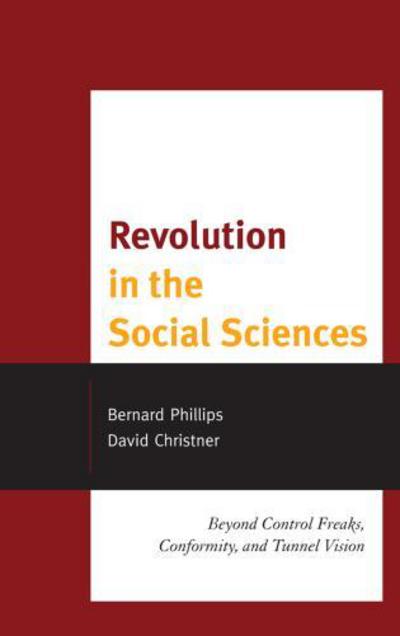 Revolution in the Social Sciences

Bernard Phillips
David Christner

Beyond Control Freaks, Conformity, and Tunnel Vision